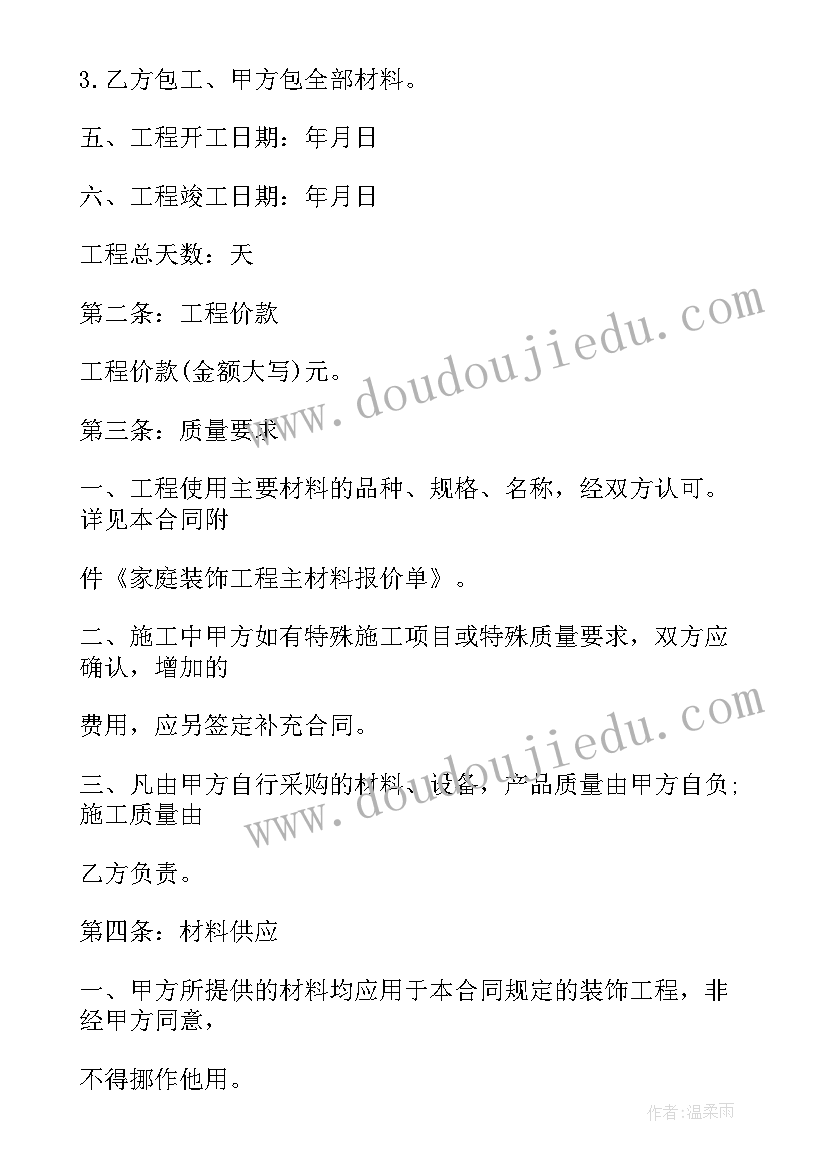 3.乙方包工、甲方包全部材料。

五、工程开工日期：年月日

六、工程竣工日期：年月日

工程总天数：天

第二条：工程价款

工程价款(金额大写)元。

第三条：质量要求

一、工程使用主要材料的品种、规格、名称，经双方认可。详见本合同附

件《家庭装饰工程主材料报价单》。

二、施工中甲方如有特殊施工项目或特殊质量要求，双方应确认，增加的

费用，应另签定补充合同。

三、凡由甲方自行采购的材料、设备，产品质量由甲方自负;施工质量由

乙方负责。

第四条：材料供应

一、甲方所提供的材料均应用于本合同规定的装饰工程，非经甲方同意，

不得挪作他用。

www.doudoujiedu.com

www.doudoujiedu.com

作者:温柔雨